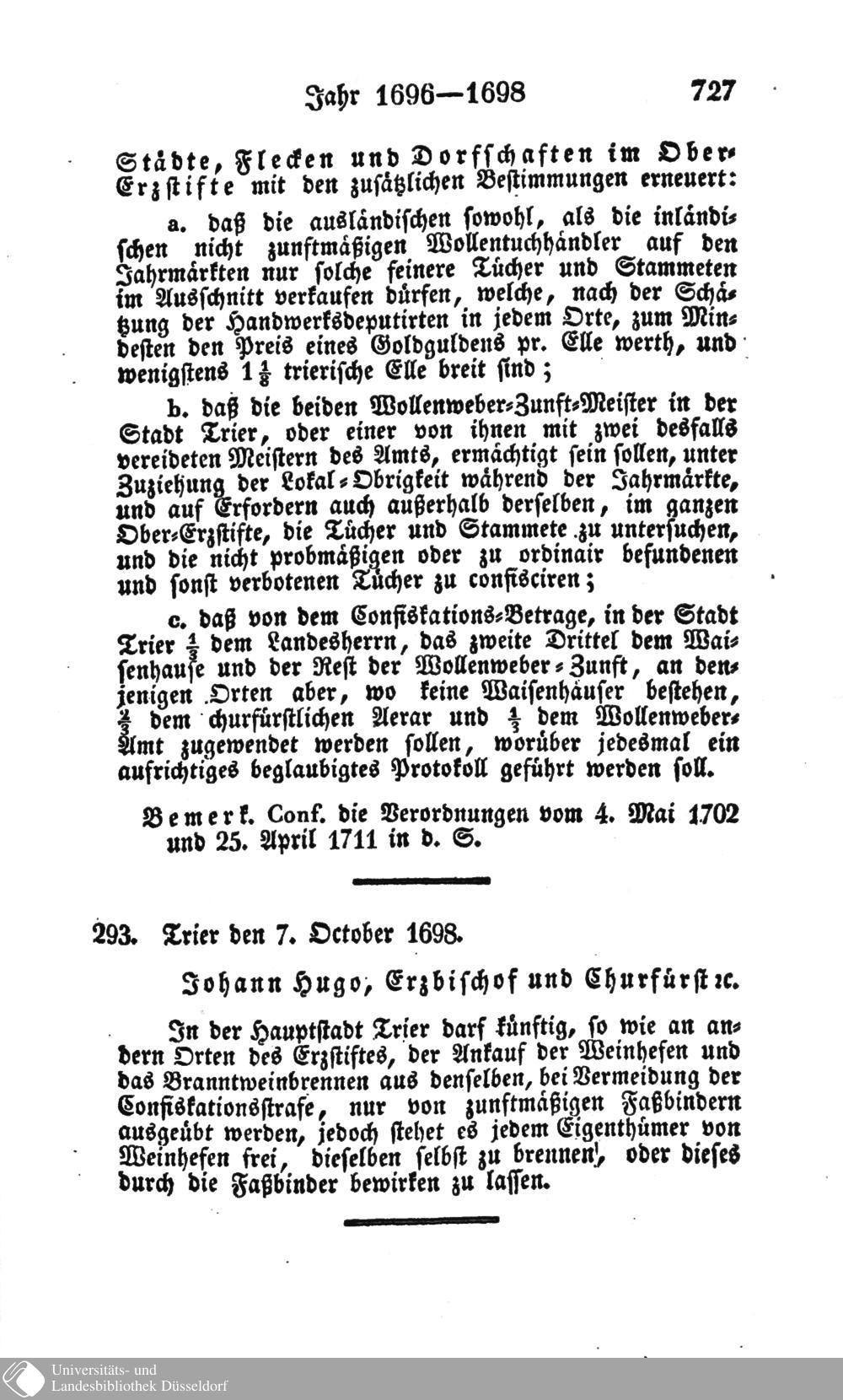 Jahr 1696—1698 727

Städte, Flecken und Dorfschaften im Ober-Erzstifte mit den zusätzlichen Bestimmungen erneuert:

a. daß die ausländischen sowohl, als die inländischen nicht zunftmäßigen Wollentuchhändler auf den Jahrmärkten nur solche feinere Tücher und Stammeten im Ausschnitt verkaufen dürfen, welche, nach der Schätzung der Handwerksdeputirten in jedem Orte, zum Mindesten den Preis eines Goldguldens pr. Elle werth, und wenigstens $1\frac{1}{8}$ trierische Elle breit sind;

b. daß die beiden Wollenweber-Zunft-Meister in der Stadt Trier, oder einer von ihnen mit zwei desfalls vereideten Meistern des Amts, ermächtigt sein sollen, unter Zuziehung der Lokal-Obrigkeit während der Jahrmärkte, und auf Erfordern auch außerhalb derselben, im ganzen Ober-Erzstifte, die Tücher und Stammete zu untersuchen, und die nicht probmäßigen oder zu ordinair befundenen und sonst verbotenen Tücher zu confisciren;

c. daß von dem Confiskations-Betrage, in der Stadt Trier $\frac{1}{3}$ dem Landesherrn, das zweite Drittel dem Waisenhause und der Rest der Wollenweber-Zunft, an denjenigen Orten aber, wo keine Waisenhäuser bestehen, $\frac{2}{3}$ dem churfürstlichen Aerar und $\frac{1}{3}$ dem Wollenweber-Amt zugewendet werden sollen, worüber jedesmal ein aufrichtiges beglaubigtes Protokoll geführt werden soll.

Bemerk. Conf. die Verordnungen vom 4. Mai 1702 und 25. April 1711 in d. S.

293. Trier den 7. October 1698.

Johann Hugo, Erzbischof und Churfürst ꝛc.

In der Hauptstadt Trier darf künftig, so wie an andern Orten des Erzstiftes, der Ankauf der Weinhefen und das Branntweinbrennen aus denselben, bei Vermeidung der Confiskationsstrafe, nur von zunftmäßigen Faßbindern ausgeübt werden, jedoch stehet es jedem Eigenthümer von Weinhefen frei, dieselben selbst zu brennen, oder dieses durch die Faßbinder bewirken zu lassen.

Universitäts- und Landesbibliothek Düsseldorf